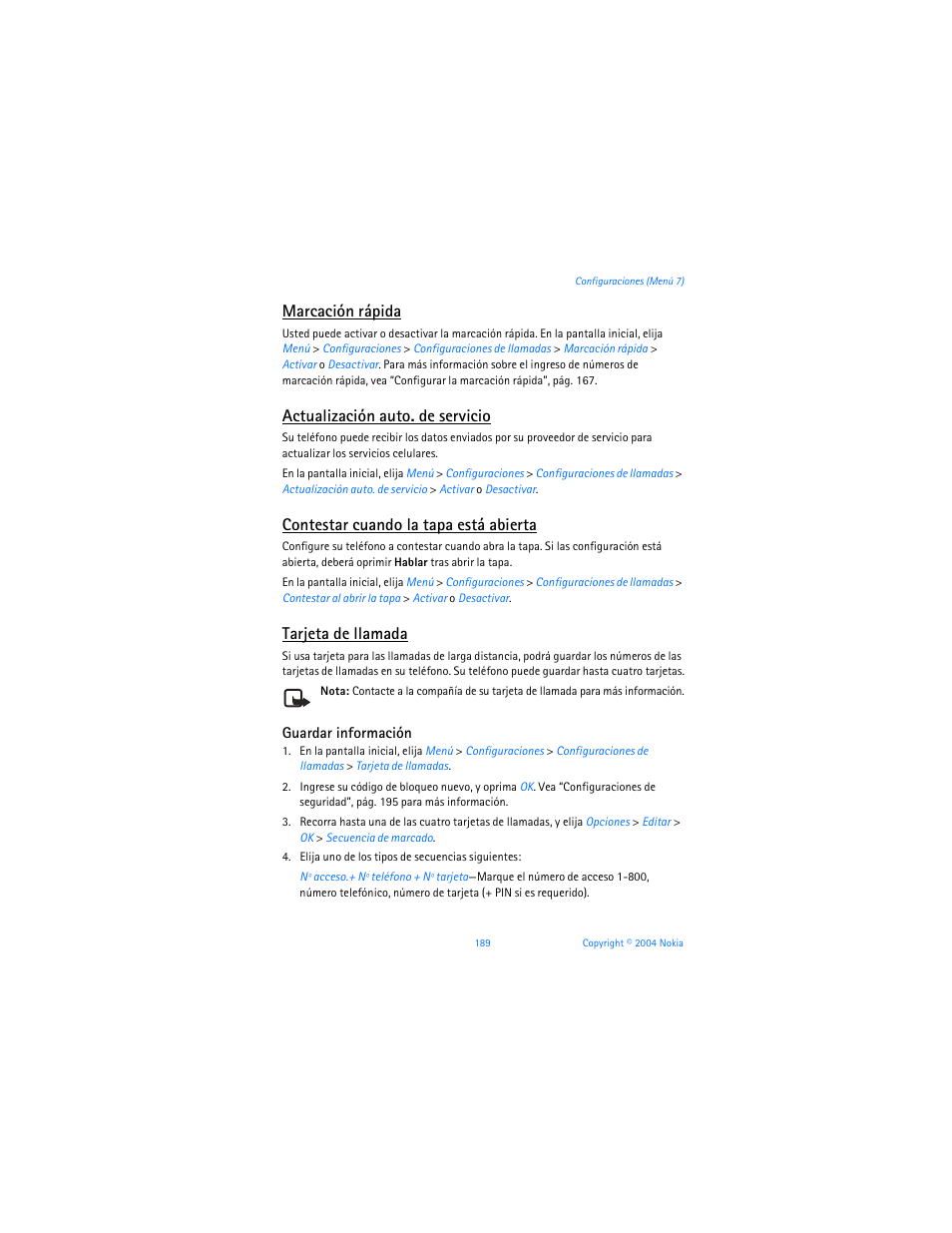 Configuraciones (Menú 7)

Marcación rápida

Usted puede activar o desactivar la marcación rápida. En la pantalla inicial, elija Menú > Configuraciones > Configuraciones de llamadas > Marcación rápida > Activar o Desactivar. Para más información sobre el ingreso de números de marcación rápida, vea "Configurar la marcación rápida", pág. 167.

Actualización auto. de servicio

Su teléfono puede recibir los datos enviados por su proveedor de servicio para actualizar los servicios celulares.

En la pantalla inicial, elija Menú > Configuraciones > Configuraciones de llamadas > Actualización auto. de servicio > Activar o Desactivar.

Contestar cuando la tapa está abierta

Configure su teléfono a contestar cuando abra la tapa. Si las configuración está abierta, deberá oprimir Hablar tras abrir la tapa.

En la pantalla inicial, elija Menú > Configuraciones > Configuraciones de llamadas > Contestar al abrir la tapa > Activar o Desactivar.

Tarjeta de llamada

Si usa tarjeta para las llamadas de larga distancia, podrá guardar los números de las tarjetas de llamadas en su teléfono. Su teléfono puede guardar hasta cuatro tarjetas.

Nota: Contacte a la compañía de su tarjeta de llamada para más información.

Guardar información

1. En la pantalla inicial, elija Menú > Configuraciones > Configuraciones de llamadas > Tarjeta de llamadas.

2. Ingrese su código de bloqueo nuevo, y oprima OK. Vea "Configuraciones de seguridad", pág. 195 para más información.

3. Recorra hasta una de las cuatro tarjetas de llamadas, y elija Opciones > Editar > OK > Secuencia de marcado.

4. Elija uno de los tipos de secuencias siguientes:

Nº acceso.+ Nº teléfono + Nº tarjeta—Marque el número de acceso 1-800, número telefónico, número de tarjeta (+ PIN si es requerido).

189

Copyright © 2004 Nokia